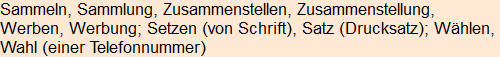 Sammeln, Sammlung, Zusammenstellen, Zusammenstellung, Werben, Werbung; Setzen (von Schrift), Satz (Drucksatz); Wählen, Wahl (einer Telefonnummer)